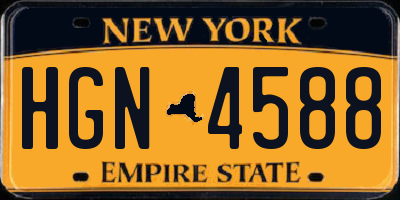 NEW YORK

HGN 4588

EMPIRE STATE